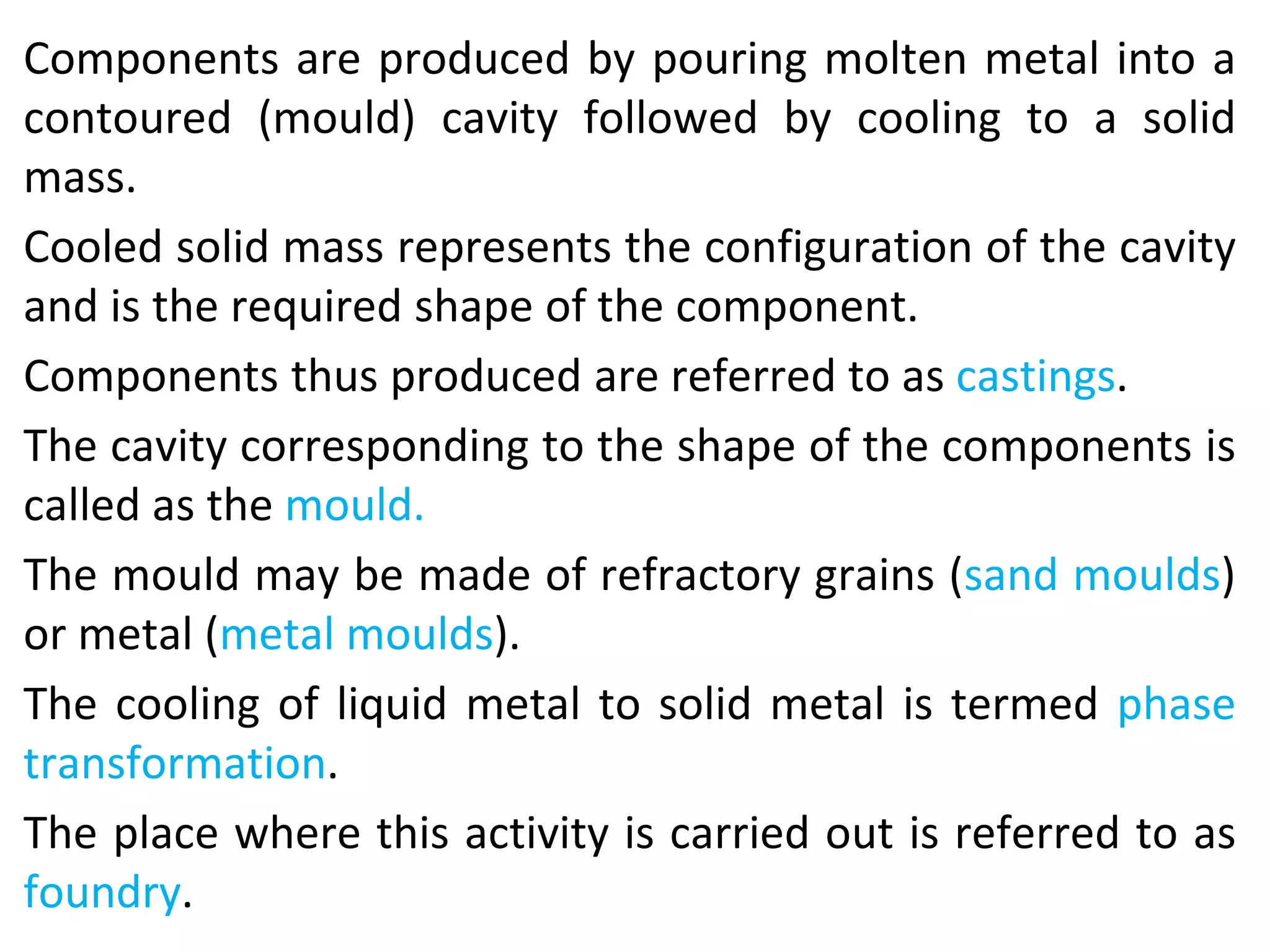 Components are produced by pouring molten metal into a contoured (mould) cavity followed by cooling to a solid mass.

Cooled solid mass represents the configuration of the cavity and is the required shape of the component.

Components thus produced are referred to as castings.

The cavity corresponding to the shape of the components is called as the mould.

The mould may be made of refractory grains (sand moulds) or metal (metal moulds).

The cooling of liquid metal to solid metal is termed phase transformation.

The place where this activity is carried out is referred to as foundry.